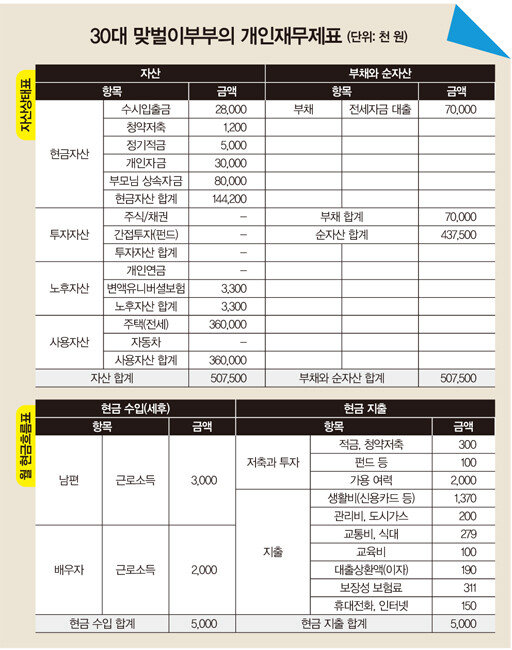 30대 맞벌이부부의 개인재무제표 (단위: 천 원)

자산상태표

| 자산 | | | 부채와 순자산 | | |
|---|---|---|---|---|---|
| 항목 | | 금액 | 항목 | | 금액 |
| 현금자산 | 수시입출금 | 28,000 | 부채 | 전세자금 대출 | 70,000 |
| | 청약저축 | 1,200 | | | |
| | 정기적금 | 5,000 | | | |
| | 개인자금 | 30,000 | | | |
| | 부모님 상속자금 | 80,000 | | | |
| | 현금자산 합계 | 144,200 | | | |
| 투자자산 | 주식/채권 | – | 부채 합계 | | 70,000 |
| | 간접투자(펀드) | – | 순자산 합계 | | 437,500 |
| | 투자자산 합계 | – | | | |
| 노후자산 | 개인연금 | – | | | |
| | 변액유니버셜보험 | 3,300 | | | |
| | 노후자산 합계 | 3,300 | | | |
| 사용자산 | 주택(전세) | 360,000 | | | |
| | 자동차 | – | | | |
| | 사용자산 합계 | 360,000 | | | |
| 자산 합계 | | 507,500 | 부채와 순자산 합계 | | 507,500 |

월 현금흐름표

| 현금 수입(세후) | | | 현금 지출 | | |
|---|---|---|---|---|---|
| 항목 | | 금액 | 항목 | | 금액 |
| 남편 | 근로소득 | 3,000 | 저축과 투자 | 적금, 청약저축 | 300 |
| | | | | 펀드 등 | 100 |
| | | | | 가용 여력 | 2,000 |
| | | | 지출 | 생활비(신용카드 등) | 1,370 |
| | | | | 관리비, 도시가스 | 200 |
| 배우자 | 근로소득 | 2,000 | | 교통비, 식대 | 279 |
| | | | | 교육비 | 100 |
| | | | | 대출상환액(이자) | 190 |
| | | | | 보장성 보험료 | 311 |
| | | | | 휴대전화, 인터넷 | 150 |
| 현금 수입 합계 | | 5,000 | 현금 지출 합계 | | 5,000 |